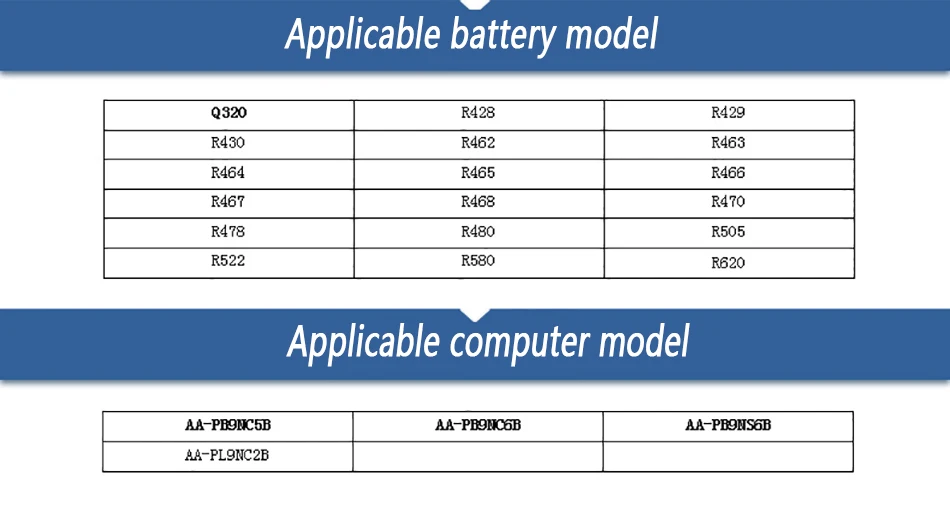 Applicable battery model

| Q320 | R428 | R429 |
|---|---|---|
| R430 | R462 | R463 |
| R464 | R465 | R466 |
| R467 | R468 | R470 |
| R478 | R480 | R505 |
| R522 | R580 | R620 |

Applicable computer model

| AA-PB9NC5B | AA-PB9NC6B | AA-PB9NS6B |
|---|---|---|
| AA-PL9NC2B | | |